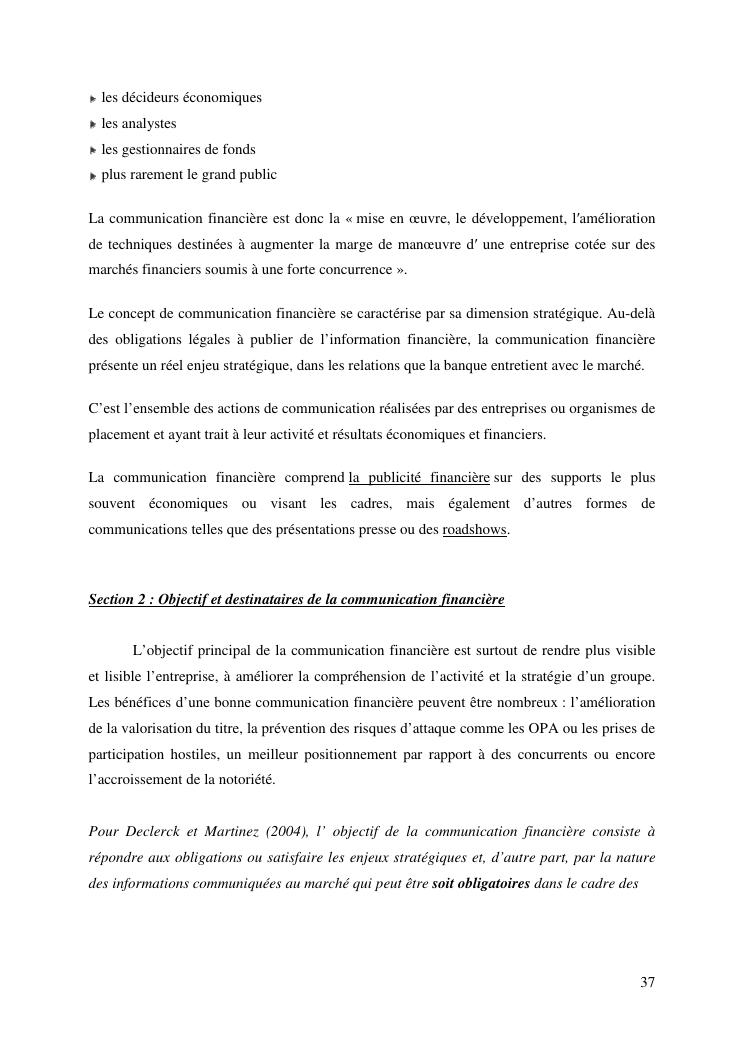 les décideurs économiques
les analystes
les gestionnaires de fonds
plus rarement le grand public

La communication financière est donc la « mise en œuvre, le développement, l′amélioration de techniques destinées à augmenter la marge de manœuvre d′ une entreprise cotée sur des marchés financiers soumis à une forte concurrence ».

Le concept de communication financière se caractérise par sa dimension stratégique. Au-delà des obligations légales à publier de l'information financière, la communication financière présente un réel enjeu stratégique, dans les relations que la banque entretient avec le marché.

C'est l'ensemble des actions de communication réalisées par des entreprises ou organismes de placement et ayant trait à leur activité et résultats économiques et financiers.

La communication financière comprend la publicité financière sur des supports le plus souvent économiques ou visant les cadres, mais également d'autres formes de communications telles que des présentations presse ou des roadshows.

Section 2 : Objectif et destinataires de la communication financière

L'objectif principal de la communication financière est surtout de rendre plus visible et lisible l'entreprise, à améliorer la compréhension de l'activité et la stratégie d'un groupe. Les bénéfices d'une bonne communication financière peuvent être nombreux : l'amélioration de la valorisation du titre, la prévention des risques d'attaque comme les OPA ou les prises de participation hostiles, un meilleur positionnement par rapport à des concurrents ou encore l'accroissement de la notoriété.

Pour Declerck et Martinez (2004), l' objectif de la communication financière consiste à répondre aux obligations ou satisfaire les enjeux stratégiques et, d'autre part, par la nature des informations communiquées au marché qui peut être soit obligatoires dans le cadre des

37